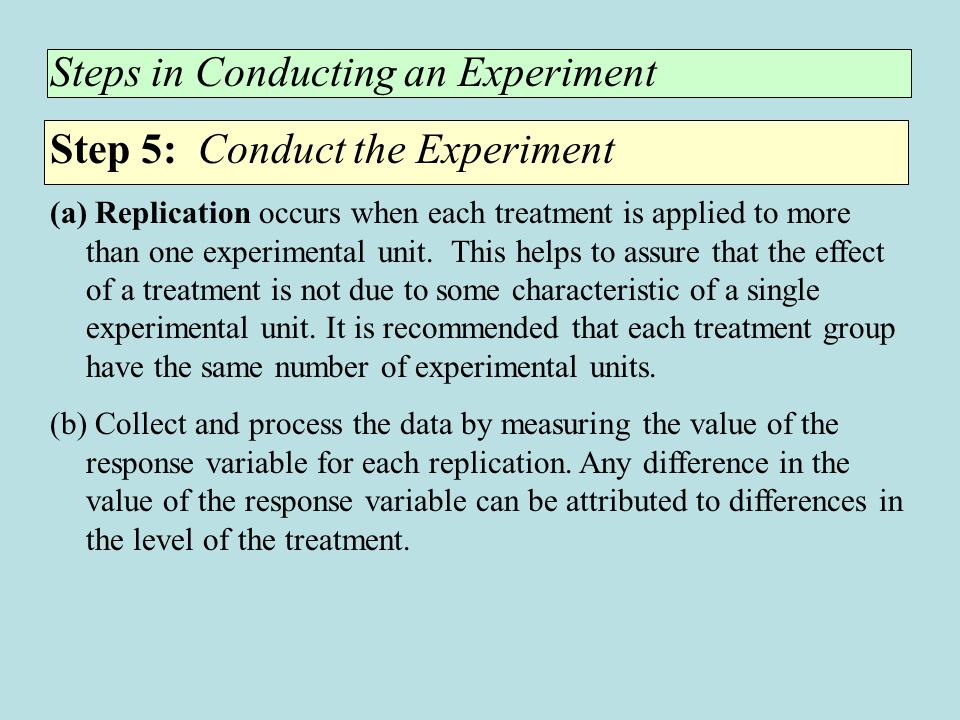 Steps in Conducting an Experiment

Step 5: Conduct the Experiment

(a) Replication occurs when each treatment is applied to more than one experimental unit. This helps to assure that the effect of a treatment is not due to some characteristic of a single experimental unit. It is recommended that each treatment group have the same number of experimental units.

(b) Collect and process the data by measuring the value of the response variable for each replication. Any difference in the value of the response variable can be attributed to differences in the level of the treatment.